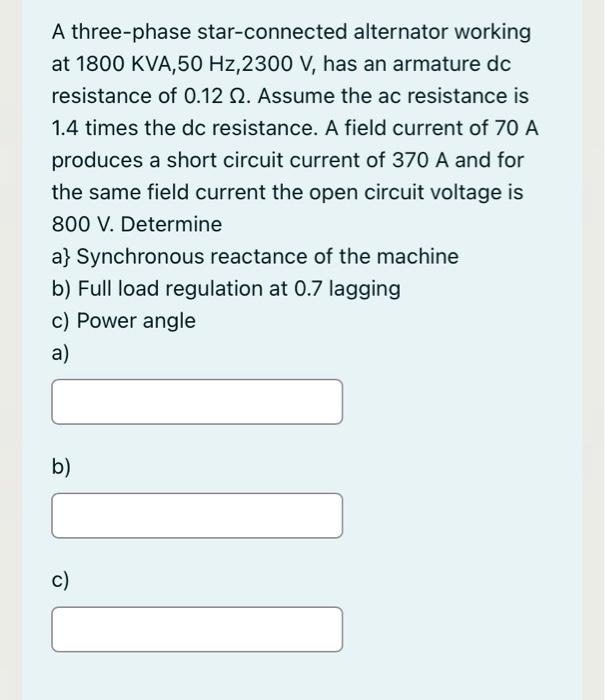 A three-phase star-connected alternator working at 1800 KVA,50 Hz,2300 V, has an armature dc resistance of 0.12 Ω. Assume the ac resistance is 1.4 times the dc resistance. A field current of 70 A produces a short circuit current of 370 A and for the same field current the open circuit voltage is 800 V. Determine

a} Synchronous reactance of the machine

b) Full load regulation at 0.7 lagging

c) Power angle

a)

b)

c)